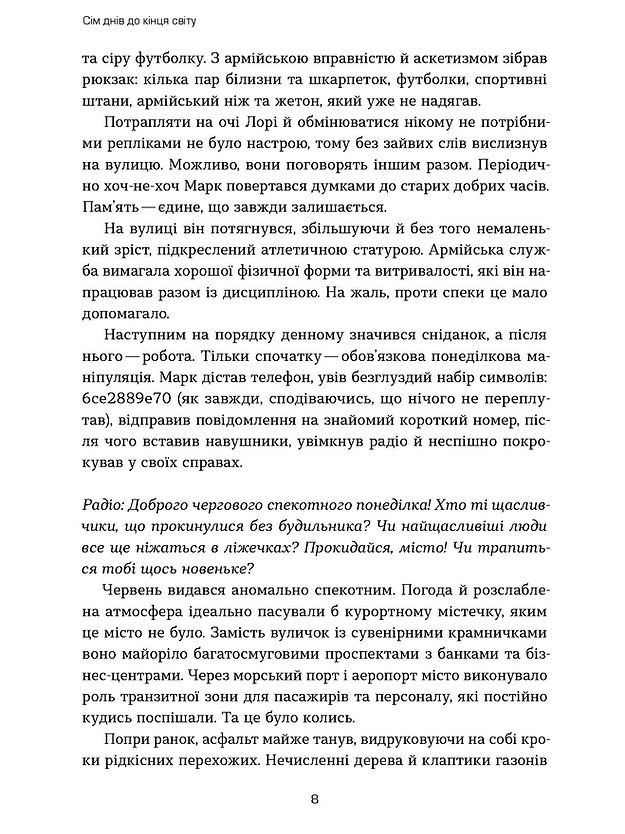 Сім днів до кінця світу

та сіру футболку. З армійською вправністю й аскетизмом зібрав рюкзак: кілька пар білизни та шкарпеток, футболки, спортивні штани, армійський ніж та жетон, який уже не надягав.

Потрапляти на очі Лорі й обмінюватися нікому не потрібними репліками не було настрою, тому без зайвих слів вислизнув на вулицю. Можливо, вони поговорять іншим разом. Періодично хоч-не-хоч Марк повертався думками до старих добрих часів. Пам'ять — єдине, що завжди залишається.

На вулиці він потягнувся, збільшуючи й без того немаленький зріст, підкреслений атлетичною статурою. Армійська служба вимагала хорошої фізичної форми та витривалості, які він напрацював разом із дисципліною. На жаль, проти спеки це мало допомагало.

Наступним на порядку денному значився сніданок, а після нього — робота. Тільки спочатку — обов'язкова понеділкова маніпуляція. Марк дістав телефон, увів безглуздий набір символів: 6ce2889e70 (як завжди, сподіваючись, що нічого не переплутав), відправив повідомлення на знайомий короткий номер, після чого вставив навушники, увімкнув радіо й неспішно покрокував у своїх справах.

Радіо: Доброго чергового спекотного понеділка! Хто ті щасливчики, що прокинулися без будильника? Чи найщасливіші люди все ще ніжаться в ліжечках? Прокидайся, місто! Чи трапиться тобі щось новеньке?

Червень видався аномально спекотним. Погода й розслаблена атмосфера ідеально пасували б курортному містечку, яким це місто не було. Замість вуличок із сувенірними крамничками воно майоріло багатосмуговими проспектами з банками та бізнес-центрами. Через морський порт і аеропорт місто виконувало роль транзитної зони для пасажирів та персоналу, які постійно кудись поспішали. Та це було колись.

Попри ранок, асфальт майже танув, видруковуючи на собі кроки рідкісних перехожих. Нечисленні дерева й клаптики газонів

8